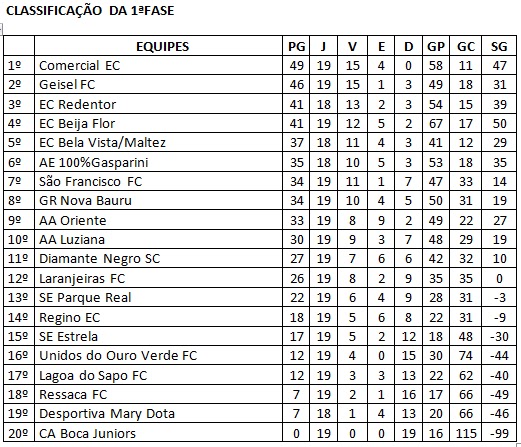 CLASSIFICAÇÃO DA 1ªFASE

| | EQUIPES | PG | J | V | E | D | GP | GC | SG |
|---|---|---|---|---|---|---|---|---|---|
| 1º | Comercial EC | 49 | 19 | 15 | 4 | 0 | 58 | 11 | 47 |
| 2º | Geisel FC | 46 | 19 | 15 | 1 | 3 | 49 | 18 | 31 |
| 3º | EC Redentor | 41 | 18 | 13 | 2 | 3 | 54 | 15 | 39 |
| 4º | EC Beija Flor | 41 | 19 | 12 | 5 | 2 | 67 | 17 | 50 |
| 5º | EC Bela Vista/Maltez | 37 | 18 | 11 | 4 | 3 | 41 | 12 | 29 |
| 6º | AE 100%Gasparini | 35 | 18 | 10 | 5 | 3 | 53 | 18 | 35 |
| 7º | São Francisco FC | 34 | 19 | 11 | 1 | 7 | 47 | 33 | 14 |
| 8º | GR Nova Bauru | 34 | 19 | 10 | 4 | 5 | 50 | 31 | 19 |
| 9º | AA Oriente | 33 | 19 | 8 | 9 | 2 | 49 | 22 | 27 |
| 10º | AA Luziana | 30 | 19 | 9 | 3 | 7 | 48 | 29 | 19 |
| 11º | Diamante Negro SC | 27 | 19 | 7 | 6 | 6 | 42 | 32 | 10 |
| 12º | Laranjeiras FC | 26 | 19 | 8 | 2 | 9 | 35 | 35 | 0 |
| 13º | SE Parque Real | 22 | 19 | 6 | 4 | 9 | 28 | 31 | -3 |
| 14º | Regino EC | 18 | 19 | 5 | 6 | 8 | 22 | 31 | -9 |
| 15º | SE Estrela | 17 | 19 | 5 | 2 | 12 | 18 | 48 | -30 |
| 16º | Unidos do Ouro Verde FC | 12 | 19 | 4 | 0 | 15 | 30 | 74 | -44 |
| 17º | Lagoa do Sapo FC | 12 | 19 | 3 | 3 | 13 | 22 | 62 | -40 |
| 18º | Ressaca FC | 7 | 19 | 2 | 1 | 16 | 17 | 66 | -49 |
| 19º | Desportiva Mary Dota | 7 | 18 | 1 | 4 | 13 | 20 | 66 | -46 |
| 20º | CA Boca Juniors | 0 | 19 | 0 | 0 | 19 | 16 | 115 | -99 |